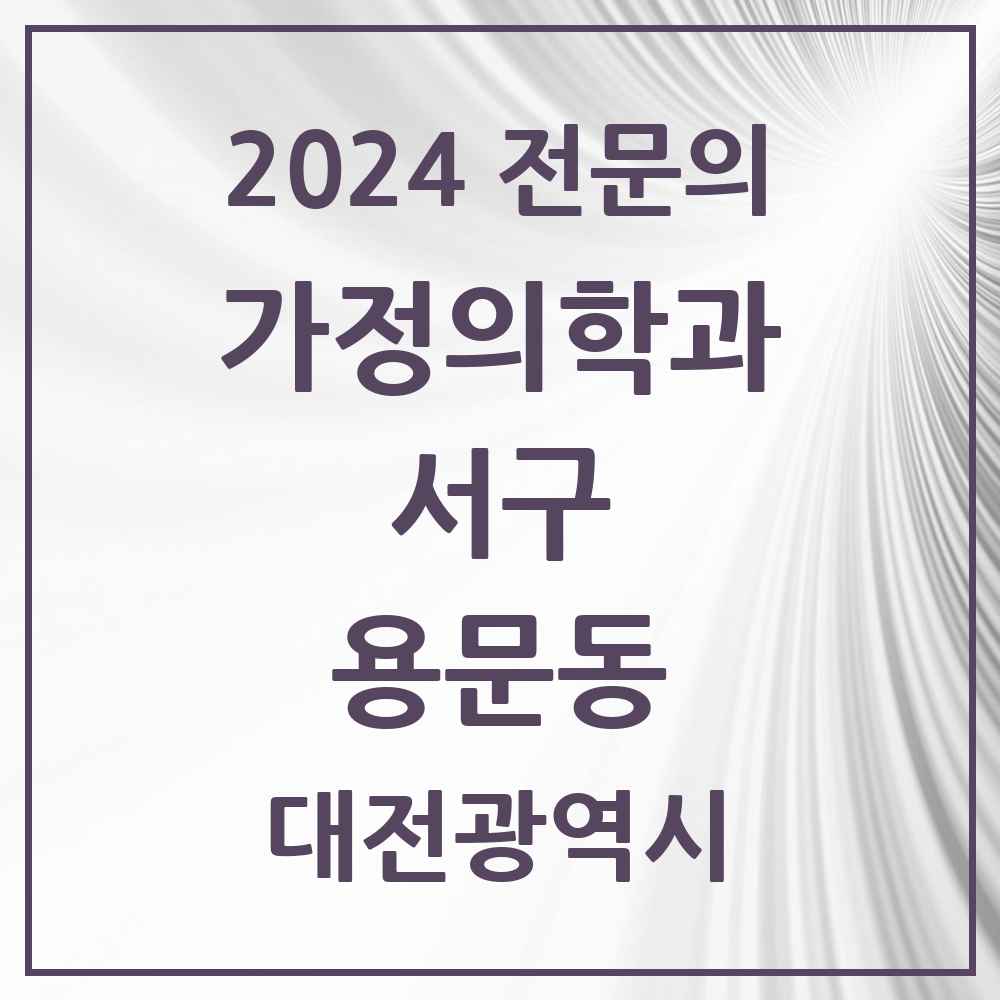 2024 전문의

가정의학과

서구

용문동

대전광역시